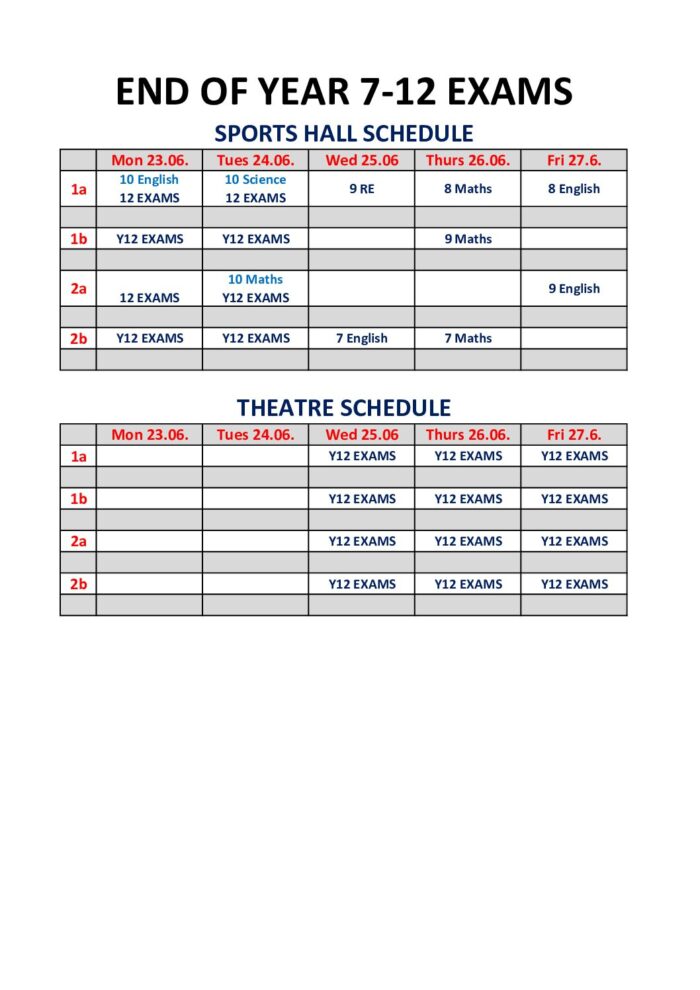 END OF YEAR 7-12 EXAMS

SPORTS HALL SCHEDULE

| | Mon 23.06. | Tues 24.06. | Wed 25.06 | Thurs 26.06. | Fri 27.6. |
|---|---|---|---|---|---|
| 1a | 10 English 12 EXAMS | 10 Science 12 EXAMS | 9 RE | 8 Maths | 8 English |
| | | | | | |
| 1b | Y12 EXAMS | Y12 EXAMS | | 9 Maths | |
| | | | | | |
| 2a | 12 EXAMS | 10 Maths Y12 EXAMS | | | 9 English |
| | | | | | |
| 2b | Y12 EXAMS | Y12 EXAMS | 7 English | 7 Maths | |
| | | | | | |

THEATRE SCHEDULE

| | Mon 23.06. | Tues 24.06. | Wed 25.06 | Thurs 26.06. | Fri 27.6. |
|---|---|---|---|---|---|
| 1a | | | Y12 EXAMS | Y12 EXAMS | Y12 EXAMS |
| | | | | | |
| 1b | | | Y12 EXAMS | Y12 EXAMS | Y12 EXAMS |
| | | | | | |
| 2a | | | Y12 EXAMS | Y12 EXAMS | Y12 EXAMS |
| | | | | | |
| 2b | | | Y12 EXAMS | Y12 EXAMS | Y12 EXAMS |
| | | | | | |